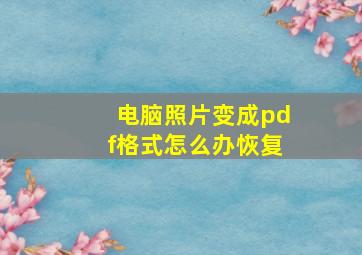 电脑照片变成pdf格式怎么办恢复